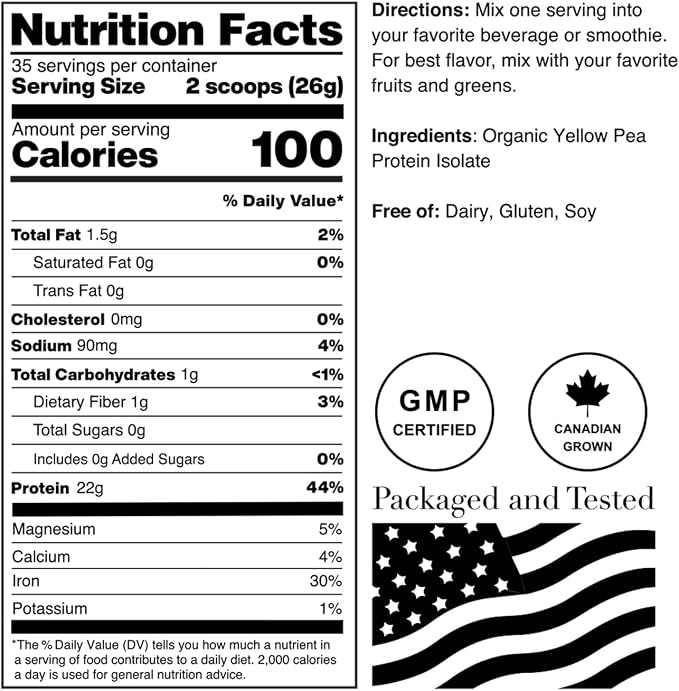 Nutrition Facts

35 servings per container
Serving Size 2 scoops (26g)

Amount per serving
Calories 100

% Daily Value*

Total Fat 1.5g 2%
Saturated Fat 0g 0%
Trans Fat 0g
Cholesterol 0mg 0%
Sodium 90mg 4%
Total Carbohydrates 1g <1%
Dietary Fiber 1g 3%
Total Sugars 0g
Includes 0g Added Sugars 0%
Protein 22g 44%

Magnesium 5%
Calcium 4%
Iron 30%
Potassium 1%

*The % Daily Value (DV) tells you how much a nutrient in a serving of food contributes to a daily diet. 2,000 calories a day is used for general nutrition advice.

Directions: Mix one serving into your favorite beverage or smoothie. For best flavor, mix with your favorite fruits and greens.

Ingredients: Organic Yellow Pea Protein Isolate

Free of: Dairy, Gluten, Soy

GMP
CERTIFIED

CANADIAN
GROWN

Packaged and Tested